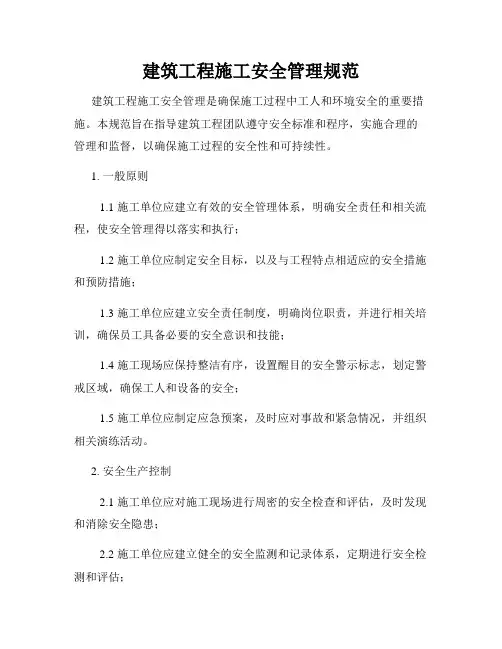 建筑工程施工安全管理规范

建筑工程施工安全管理是确保施工过程中工人和环境安全的重要措施。本规范旨在指导建筑工程团队遵守安全标准和程序，实施合理的管理和监督，以确保施工过程的安全性和可持续性。

1. 一般原则

1.1 施工单位应建立有效的安全管理体系，明确安全责任和相关流程，使安全管理得以落实和执行；

1.2 施工单位应制定安全目标，以及与工程特点相适应的安全措施和预防措施；

1.3 施工单位应建立安全责任制度，明确岗位职责，并进行相关培训，确保员工具备必要的安全意识和技能；

1.4 施工现场应保持整洁有序，设置醒目的安全警示标志，划定警戒区域，确保工人和设备的安全；

1.5 施工单位应制定应急预案，及时应对事故和紧急情况，并组织相关演练活动。

2. 安全生产控制

2.1 施工单位应对施工现场进行周密的安全检查和评估，及时发现和消除安全隐患；

2.2 施工单位应建立健全的安全监测和记录体系，定期进行安全检测和评估；